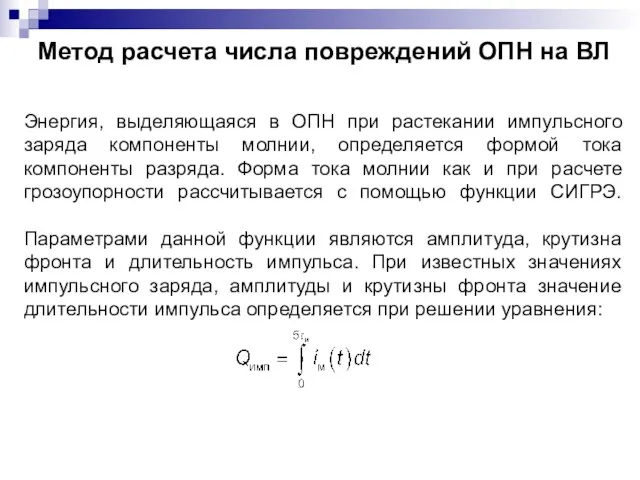 Метод расчета числа повреждений ОПН на ВЛ

Энергия, выделяющаяся в ОПН при растекании импульсного заряда компоненты молнии, определяется формой тока компоненты разряда. Форма тока молнии как и при расчете грозоупорности рассчитывается с помощью функции СИГРЭ.

Параметрами данной функции являются амплитуда, крутизна фронта и длительность импульса. При известных значениях импульсного заряда, амплитуды и крутизны фронта значение длительности импульса определяется при решении уравнения:

$Q_{имп} = \int_{0}^{5\tau_{и}} i_{м}(t)dt$